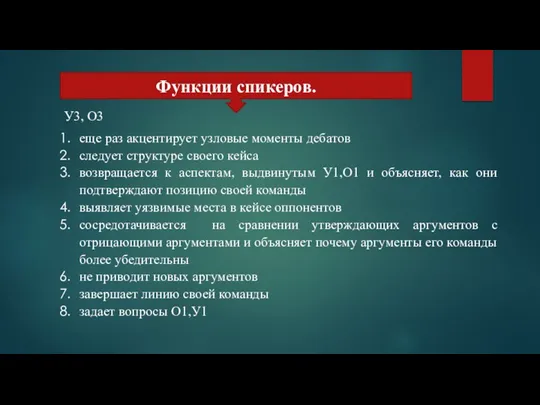 Функции спикеров.

У3, О3

1. еще раз акцентирует узловые моменты дебатов
2. следует структуре своего кейса
3. возвращается к аспектам, выдвинутым У1,О1 и объясняет, как они подтверждают позицию своей команды
4. выявляет уязвимые места в кейсе оппонентов
5. сосредотачивается на сравнении утверждающих аргументов с отрицающими аргументами и объясняет почему аргументы его команды более убедительны
6. не приводит новых аргументов
7. завершает линию своей команды
8. задает вопросы О1,У1